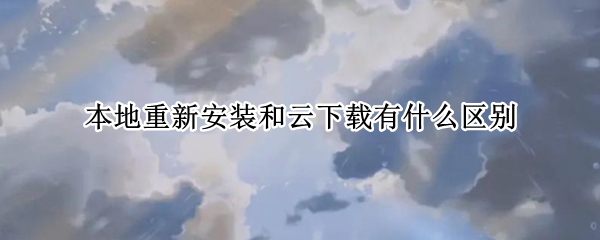 本地重新安装和云下载有什么区别